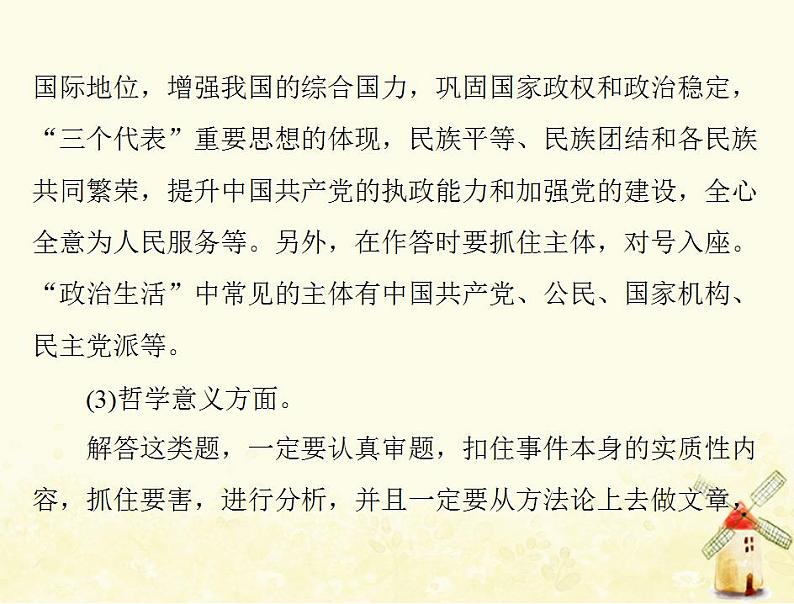 国际地位，增强我国的综合国力，巩固国家政权和政治稳定，“三个代表”重要思想的体现，民族平等、民族团结和各民族共同繁荣，提升中国共产党的执政能力和加强党的建设，全心全意为人民服务等。另外，在作答时要抓住主体，对号入座。“政治生活”中常见的主体有中国共产党、公民、国家机构、民主党派等。

(3)哲学意义方面。

解答这类题，一定要认真审题，扣住事件本身的实质性内容，抓住要害，进行分析，并且一定要从方法论上去做文章，